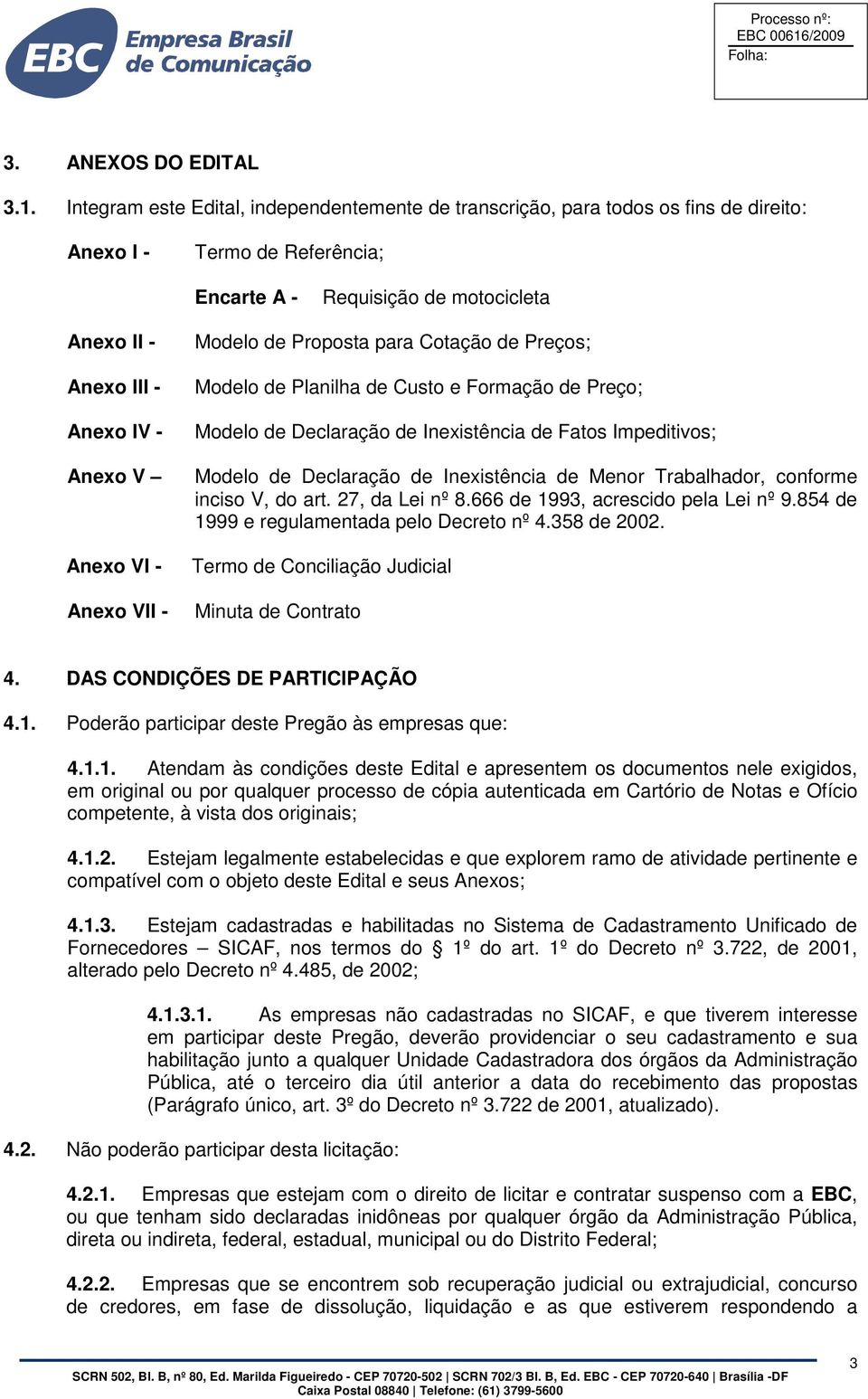 EBC Empresa Brasil de Comunicação

Processo nº: EBC 00616/2009
Folha:

3. ANEXOS DO EDITAL

3.1. Integram este Edital, independentemente de transcrição, para todos os fins de direito:

Anexo I - Termo de Referência;

Encarte A - Requisição de motocicleta

Anexo II - Modelo de Proposta para Cotação de Preços;

Anexo III - Modelo de Planilha de Custo e Formação de Preço;

Anexo IV - Modelo de Declaração de Inexistência de Fatos Impeditivos;

Anexo V – Modelo de Declaração de Inexistência de Menor Trabalhador, conforme inciso V, do art. 27, da Lei nº 8.666 de 1993, acrescido pela Lei nº 9.854 de 1999 e regulamentada pelo Decreto nº 4.358 de 2002.

Anexo VI - Termo de Conciliação Judicial

Anexo VII - Minuta de Contrato

4. DAS CONDIÇÕES DE PARTICIPAÇÃO

4.1. Poderão participar deste Pregão às empresas que:

4.1.1. Atendam às condições deste Edital e apresentem os documentos nele exigidos, em original ou por qualquer processo de cópia autenticada em Cartório de Notas e Ofício competente, à vista dos originais;

4.1.2. Estejam legalmente estabelecidas e que explorem ramo de atividade pertinente e compatível com o objeto deste Edital e seus Anexos;

4.1.3. Estejam cadastradas e habilitadas no Sistema de Cadastramento Unificado de Fornecedores – SICAF, nos termos do § 1º do art. 1º do Decreto nº 3.722, de 2001, alterado pelo Decreto nº 4.485, de 2002;

4.1.3.1. As empresas não cadastradas no SICAF, e que tiverem interesse em participar deste Pregão, deverão providenciar o seu cadastramento e sua habilitação junto a qualquer Unidade Cadastradora dos órgãos da Administração Pública, até o terceiro dia útil anterior a data do recebimento das propostas (Parágrafo único, art. 3º do Decreto nº 3.722 de 2001, atualizado).

4.2. Não poderão participar desta licitação:

4.2.1. Empresas que estejam com o direito de licitar e contratar suspenso com a EBC, ou que tenham sido declaradas inidôneas por qualquer órgão da Administração Pública, direta ou indireta, federal, estadual, municipal ou do Distrito Federal;

4.2.2. Empresas que se encontrem sob recuperação judicial ou extrajudicial, concurso de credores, em fase de dissolução, liquidação e as que estiverem respondendo a

3

SCRN 502, Bl. B, nº 80, Ed. Marilda Figueiredo - CEP 70720-502 | SCRN 702/3 Bl. B, Ed. EBC - CEP 70720-640 | Brasília -DF
Caixa Postal 08840 | Telefone: (61) 3799-5600